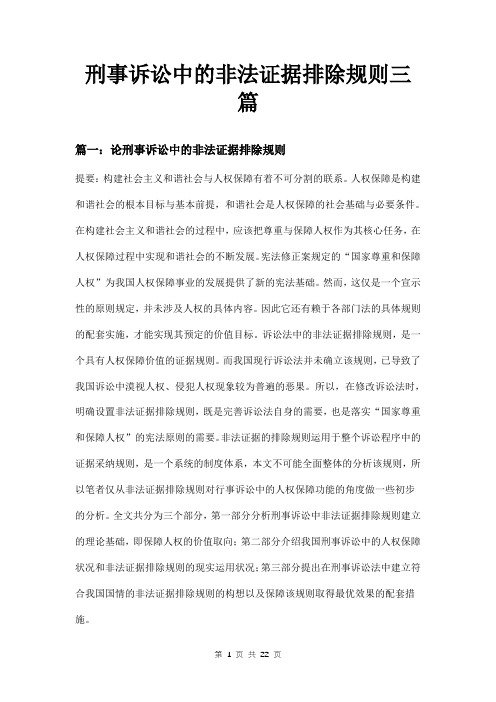 刑事诉讼中的非法证据排除规则三篇

篇一：论刑事诉讼中的非法证据排除规则

提要：构建社会主义和谐社会与人权保障有着不可分割的联系。人权保障是构建和谐社会的根本目标与基本前提，和谐社会是人权保障的社会基础与必要条件。在构建社会主义和谐社会的过程中，应该把尊重与保障人权作为其核心任务，在人权保障过程中实现和谐社会的不断发展。宪法修正案规定的“国家尊重和保障人权”为我国人权保障事业的发展提供了新的宪法基础。然而，这仅是一个宣示性的原则规定，并未涉及人权的具体内容。因此它还有赖于各部门法的具体规则的配套实施，才能实现其预定的价值目标，诉讼法中的非法证据排除规则，是一个具有人权保障价值的证据规则。而我国现行诉讼法并未确立该规则，已导致了我国诉讼中漠视人权、侵犯人权现象较为普遍的恶果。所以，在修改诉讼法时，明确设置非法证据排除规则，既是完善诉讼法自身的需要，也是落实“国家尊重和保障人权”的宪法原则的需要。非法证据的排除规则运用于整个诉讼程序中的证据采纳规则，是一个系统的制度体系，本文不可能全面整体的分析该规则，所以笔者仅从非法证据排除规则对行事诉讼中的人权保障功能的角度做一些初步的分析。全文共分为三个部分，第一部分分析刑事诉讼中非法证据排除规则建立的理论基础，即保障人权的价值取向；第二部分介绍我国刑事诉讼中的人权保障状况和非法证据排除规则的现实运用状况；第三部分提出在刑事诉讼法中建立符合我国国情的非法证据排除规则的构想以及保障该规则取得最优效果的配套措施。

第 1 页 共 22 页